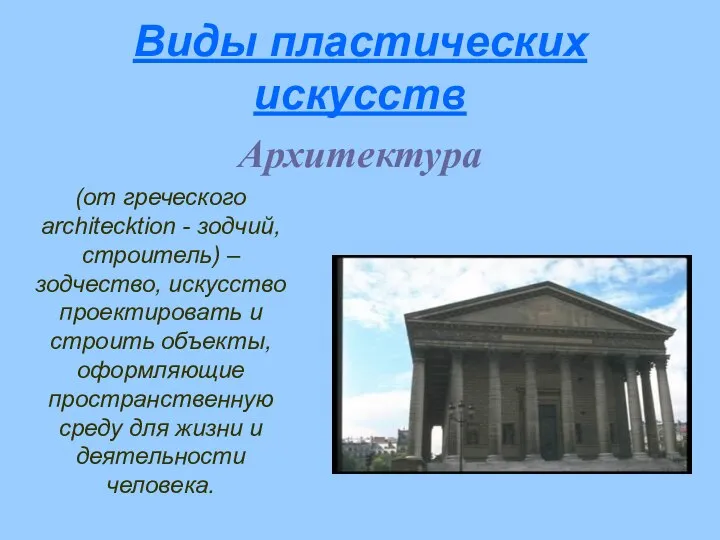 Виды пластических искусств

Архитектура

(от греческого architecktion - зодчий, строитель) – зодчество, искусство проектировать и строить объекты, оформляющие пространственную среду для жизни и деятельности человека.